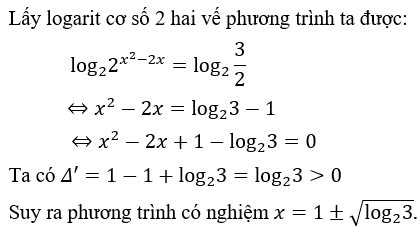 Lấy logarit cơ số 2 hai vế phương trình ta được:

$\log_2 2^{x^2-2x} = \log_2 \frac{3}{2}$

$\Leftrightarrow x^2 - 2x = \log_2 3 - 1$

$\Leftrightarrow x^2 - 2x + 1 - \log_2 3 = 0$

Ta có $\Delta' = 1 - 1 + \log_2 3 = \log_2 3 > 0$

Suy ra phương trình có nghiệm $x = 1 \pm \sqrt{\log_2 3}$.